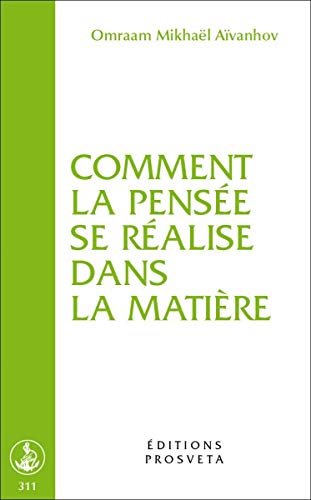 Omraam Mikhaël Aïvanhov

COMMENT LA PENSÉE SE RÉALISE DANS LA MATIÈRE

ÉDITIONS PROSVETA

311